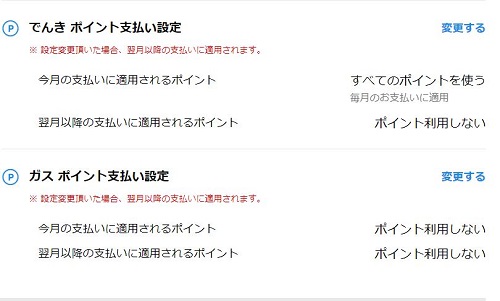 P でんき ポイント支払い設定

変更する

※ 設定変更頂いた場合、翌月以降の支払いに適用されます。

今月の支払いに適用されるポイント

すべてのポイントを使う
毎月のお支払いに適用

翌月以降の支払いに適用されるポイント

ポイント利用しない

P ガス ポイント支払い設定

変更する

※ 設定変更頂いた場合、翌月以降の支払いに適用されます。

今月の支払いに適用されるポイント

ポイント利用しない

翌月以降の支払いに適用されるポイント

ポイント利用しない